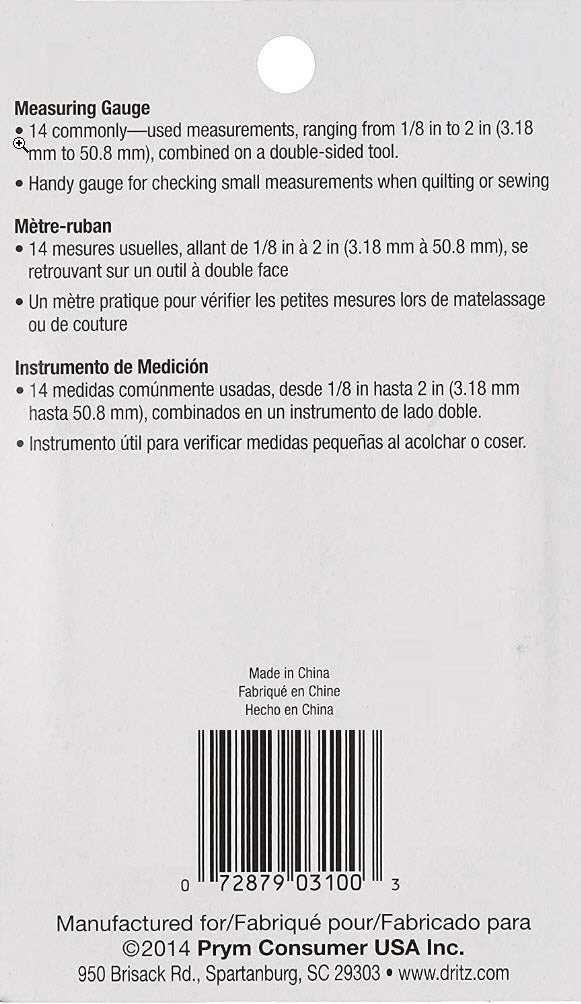 Measuring Gauge
• 14 commonly—used measurements, ranging from 1/8 in to 2 in (3.18 mm to 50.8 mm), combined on a double-sided tool.
• Handy gauge for checking small measurements when quilting or sewing

Mètre-ruban
• 14 mesures usuelles, allant de 1/8 in à 2 in (3.18 mm à 50.8 mm), se retrouvant sur un outil à double face
• Un mètre pratique pour vérifier les petites mesures lors de matelassage ou de couture

Instrumento de Medición
• 14 medidas comúnmente usadas, desde 1/8 in hasta 2 in (3.18 mm hasta 50.8 mm), combinados en un instrumento de lado doble.
• Instrumento útil para verificar medidas pequeñas al acolchar o coser.

Made in China
Fabriqué en Chine
Hecho en China

0 72879 03100 3

Manufactured for/Fabriqué pour/Fabricado para
©2014 Prym Consumer USA Inc.
950 Brisack Rd., Spartanburg, SC 29303 • www.dritz.com